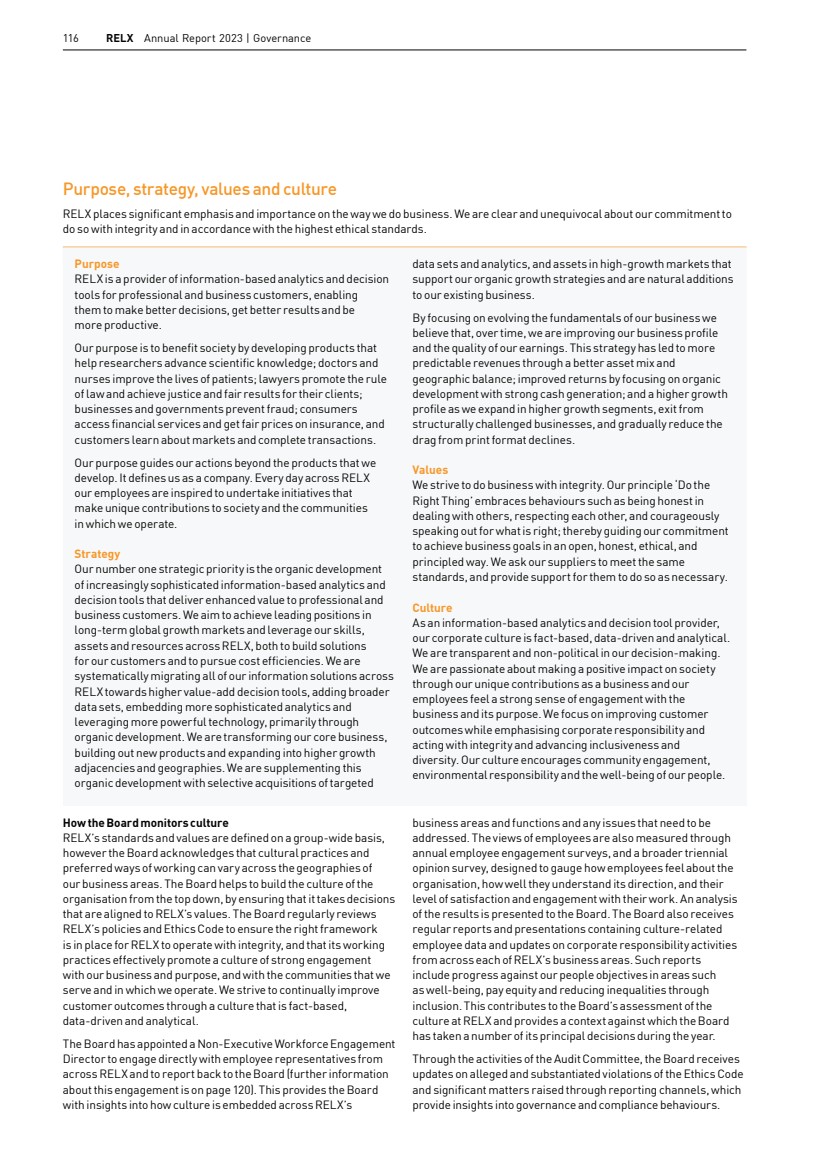 116 RELX Annual Report 2023 | Governance

Purpose, strategy, values and culture

RELX places significant emphasis and importance on the way we do business. We are clear and unequivocal about our commitment to do so with integrity and in accordance with the highest ethical standards.

Purpose
RELX is a provider of information-based analytics and decision tools for professional and business customers, enabling them to make better decisions, get better results and be more productive.

Our purpose is to benefit society by developing products that help researchers advance scientific knowledge; doctors and nurses improve the lives of patients; lawyers promote the rule of law and achieve justice and fair results for their clients; businesses and governments prevent fraud; consumers access financial services and get fair prices on insurance, and customers learn about markets and complete transactions.

Our purpose guides our actions beyond the products that we develop. It defines us as a company. Every day across RELX our employees are inspired to undertake initiatives that make unique contributions to society and the communities in which we operate.

Strategy
Our number one strategic priority is the organic development of increasingly sophisticated information-based analytics and decision tools that deliver enhanced value to professional and business customers. We aim to achieve leading positions in long-term global growth markets and leverage our skills, assets and resources across RELX, both to build solutions for our customers and to pursue cost efficiencies. We are systematically migrating all of our information solutions across RELX towards higher value-add decision tools, adding broader data sets, embedding more sophisticated analytics and leveraging more powerful technology, primarily through organic development. We are transforming our core business, building out new products and expanding into higher growth adjacencies and geographies. We are supplementing this organic development with selective acquisitions of targeted data sets and analytics, and assets in high-growth markets that support our organic growth strategies and are natural additions to our existing business.

By focusing on evolving the fundamentals of our business we believe that, over time, we are improving our business profile and the quality of our earnings. This strategy has led to more predictable revenues through a better asset mix and geographic balance; improved returns by focusing on organic development with strong cash generation; and a higher growth profile as we expand in higher growth segments, exit from structurally challenged businesses, and gradually reduce the drag from print format declines.

Values
We strive to do business with integrity. Our principle 'Do the Right Thing' embraces behaviours such as being honest in dealing with others, respecting each other, and courageously speaking out for what is right; thereby guiding our commitment to achieve business goals in an open, honest, ethical, and principled way. We ask our suppliers to meet the same standards, and provide support for them to do so as necessary.

Culture
As an information-based analytics and decision tool provider, our corporate culture is fact-based, data-driven and analytical. We are transparent and non-political in our decision-making. We are passionate about making a positive impact on society through our unique contributions as a business and our employees feel a strong sense of engagement with the business and its purpose. We focus on improving customer outcomes while emphasising corporate responsibility and acting with integrity and advancing inclusiveness and diversity. Our culture encourages community engagement, environmental responsibility and the well-being of our people.

How the Board monitors culture
RELX's standards and values are defined on a group-wide basis, however the Board acknowledges that cultural practices and preferred ways of working can vary across the geographies of our business areas. The Board helps to build the culture of the organisation from the top down, by ensuring that it takes decisions that are aligned to RELX's values. The Board regularly reviews RELX's policies and Ethics Code to ensure the right framework is in place for RELX to operate with integrity, and that its working practices effectively promote a culture of strong engagement with our business and purpose, and with the communities that we serve and in which we operate. We strive to continually improve customer outcomes through a culture that is fact-based, data-driven and analytical.

The Board has appointed a Non-Executive Workforce Engagement Director to engage directly with employee representatives from across RELX and to report back to the Board (further information about this engagement is on page 120). This provides the Board with insights into how culture is embedded across RELX's business areas and functions and any issues that need to be addressed. The views of employees are also measured through annual employee engagement surveys, and a broader triennial opinion survey, designed to gauge how employees feel about the organisation, how well they understand its direction, and their level of satisfaction and engagement with their work. An analysis of the results is presented to the Board. The Board also receives regular reports and presentations containing culture-related employee data and updates on corporate responsibility activities from across each of RELX's business areas. Such reports include progress against our people objectives in areas such as well-being, pay equity and reducing inequalities through inclusion. This contributes to the Board's assessment of the culture at RELX and provides a context against which the Board has taken a number of its principal decisions during the year.

Through the activities of the Audit Committee, the Board receives updates on alleged and substantiated violations of the Ethics Code and significant matters raised through reporting channels, which provide insights into governance and compliance behaviours.